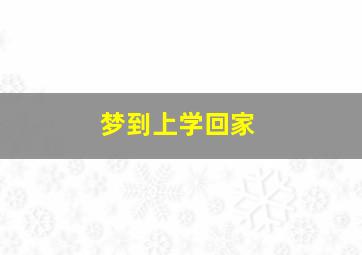 梦到上学回家